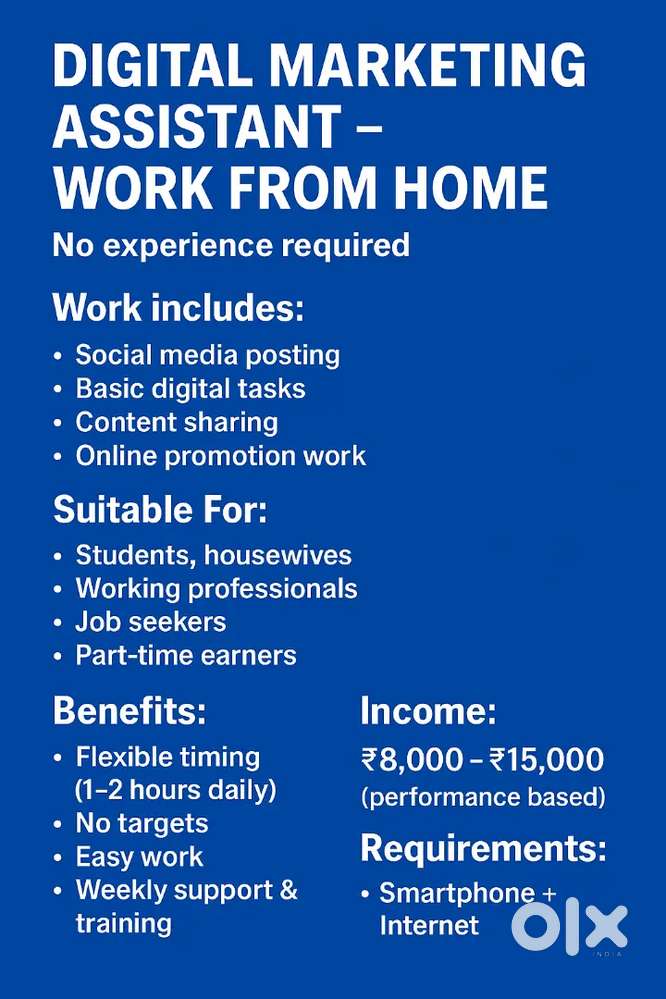 DIGITAL MARKETING ASSISTANT – WORK FROM HOME

No experience required

Work includes:

• Social media posting
• Basic digital tasks
• Content sharing
• Online promotion work

Suitable For:

• Students, housewives
• Working professionals
• Job seekers
• Part-time earners

Benefits:

• Flexible timing (1–2 hours daily)
• No targets
• Easy work
• Weekly support & training

Income:

₹8,000 – ₹15,000 (performance based)

Requirements:

• Smartphone + Internet

OLX INDIA